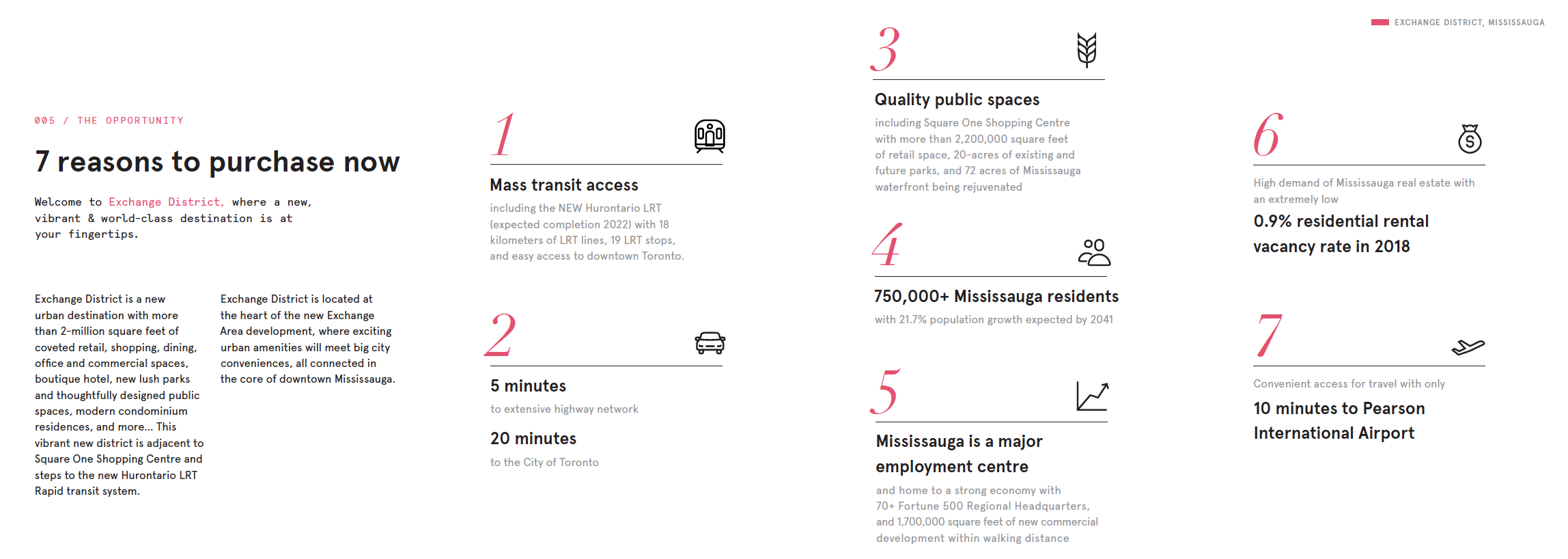 EXCHANGE DISTRICT, MISSISSAUGA

005 / THE OPPORTUNITY

7 reasons to purchase now

Welcome to Exchange District, where a new, vibrant & world-class destination is at your fingertips.

Exchange District is a new urban destination with more than 2-million square feet of coveted retail, shopping, dining, office and commercial spaces, boutique hotel, new lush parks and thoughtfully designed public spaces, modern condominium residences, and more... This vibrant new district is adjacent to Square One Shopping Centre and steps to the new Hurontario LRT Rapid transit system.

Exchange District is located at the heart of the new Exchange Area development, where exciting urban amenities will meet big city conveniences, all connected in the core of downtown Mississauga.

1

Mass transit access

including the NEW Hurontario LRT (expected completion 2022) with 18 kilometers of LRT lines, 19 LRT stops, and easy access to downtown Toronto.

2

5 minutes

to extensive highway network

20 minutes

to the City of Toronto

3

Quality public spaces

including Square One Shopping Centre with more than 2,200,000 square feet of retail space, 20-acres of existing and future parks, and 72 acres of Mississauga waterfront being rejuvenated

4

750,000+ Mississauga residents

with 21.7% population growth expected by 2041

5

Mississauga is a major employment centre

and home to a strong economy with 70+ Fortune 500 Regional Headquarters, and 1,700,000 square feet of new commercial development within walking distance

6

High demand of Mississauga real estate with an extremely low

0.9% residential rental vacancy rate in 2018

7

Convenient access for travel with only

10 minutes to Pearson International Airport